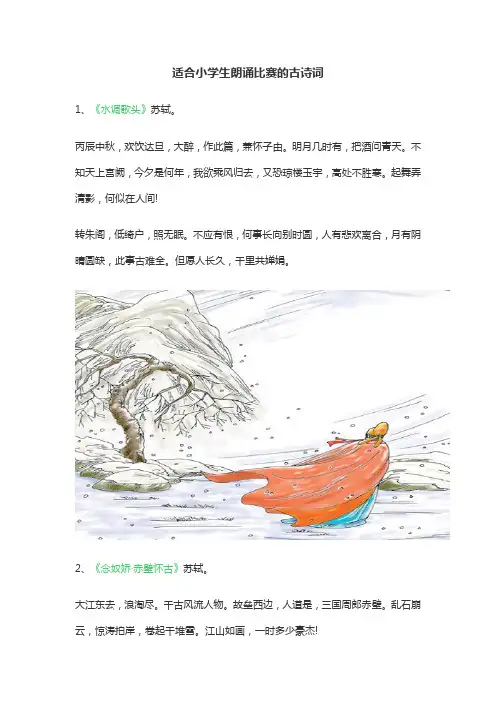 适合小学生朗诵比赛的古诗词

1、《水调歌头》苏轼。

丙辰中秋，欢饮达旦，大醉，作此篇，兼怀子由。明月几时有，把酒问青天。不知天上宫阙，今夕是何年，我欲乘风归去，又恐琼楼玉宇，高处不胜寒。起舞弄清影，何似在人间!

转朱阁，低绮户，照无眠。不应有恨，何事长向别时圆，人有悲欢离合，月有阴晴圆缺，此事古难全。但愿人长久，千里共婵娟。

2、《念奴娇·赤壁怀古》苏轼。

大江东去，浪淘尽。千古风流人物。故垒西边，人道是，三国周郎赤壁。乱石崩云，惊涛拍岸，卷起千堆雪。江山如画，一时多少豪杰!